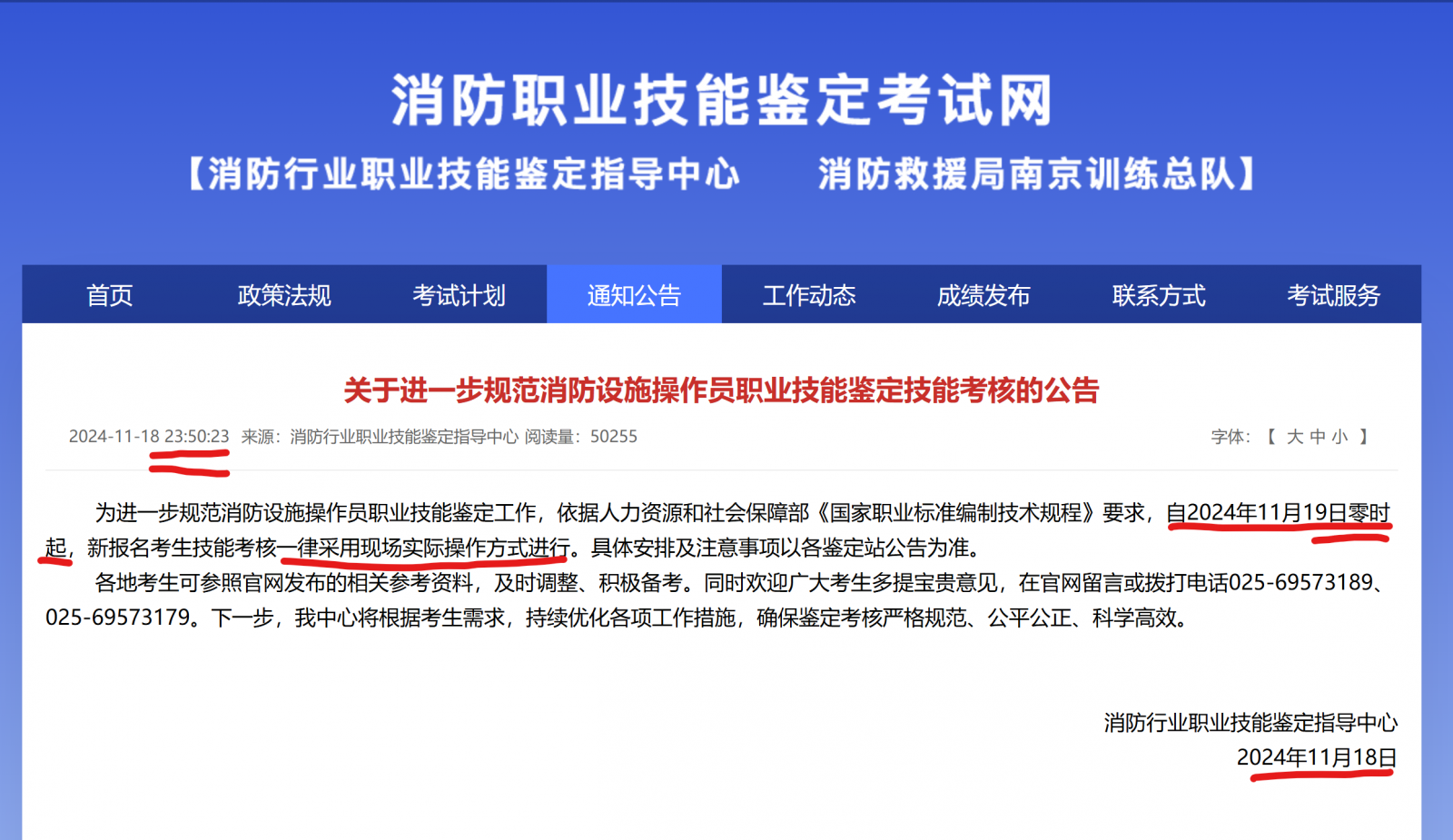 消防职业技能鉴定考试网

【消防行业职业技能鉴定指导中心　消防救援局南京训练总队】

首页　政策法规　考试计划　通知公告　工作动态　成绩发布　联系方式　考试服务

关于进一步规范消防设施操作员职业技能鉴定技能考核的公告

2024-11-18 23:50:23 来源：消防行业职业技能鉴定指导中心 阅读量：50255　字体：【 大 中 小 】

为进一步规范消防设施操作员职业技能鉴定工作，依据人力资源和社会保障部《国家职业标准编制技术规程》要求，自2024年11月19日零时起，新报名考生技能考核一律采用现场实际操作方式进行。具体安排及注意事项以各鉴定站公告为准。

各地考生可参照官网发布的相关参考资料，及时调整、积极备考。同时欢迎广大考生多提宝贵意见，在官网留言或拨打电话025-69573189、025-69573179。下一步，我中心将根据考生需求，持续优化各项工作措施，确保鉴定考核严格规范、公平公正、科学高效。

消防行业职业技能鉴定指导中心
2024年11月18日